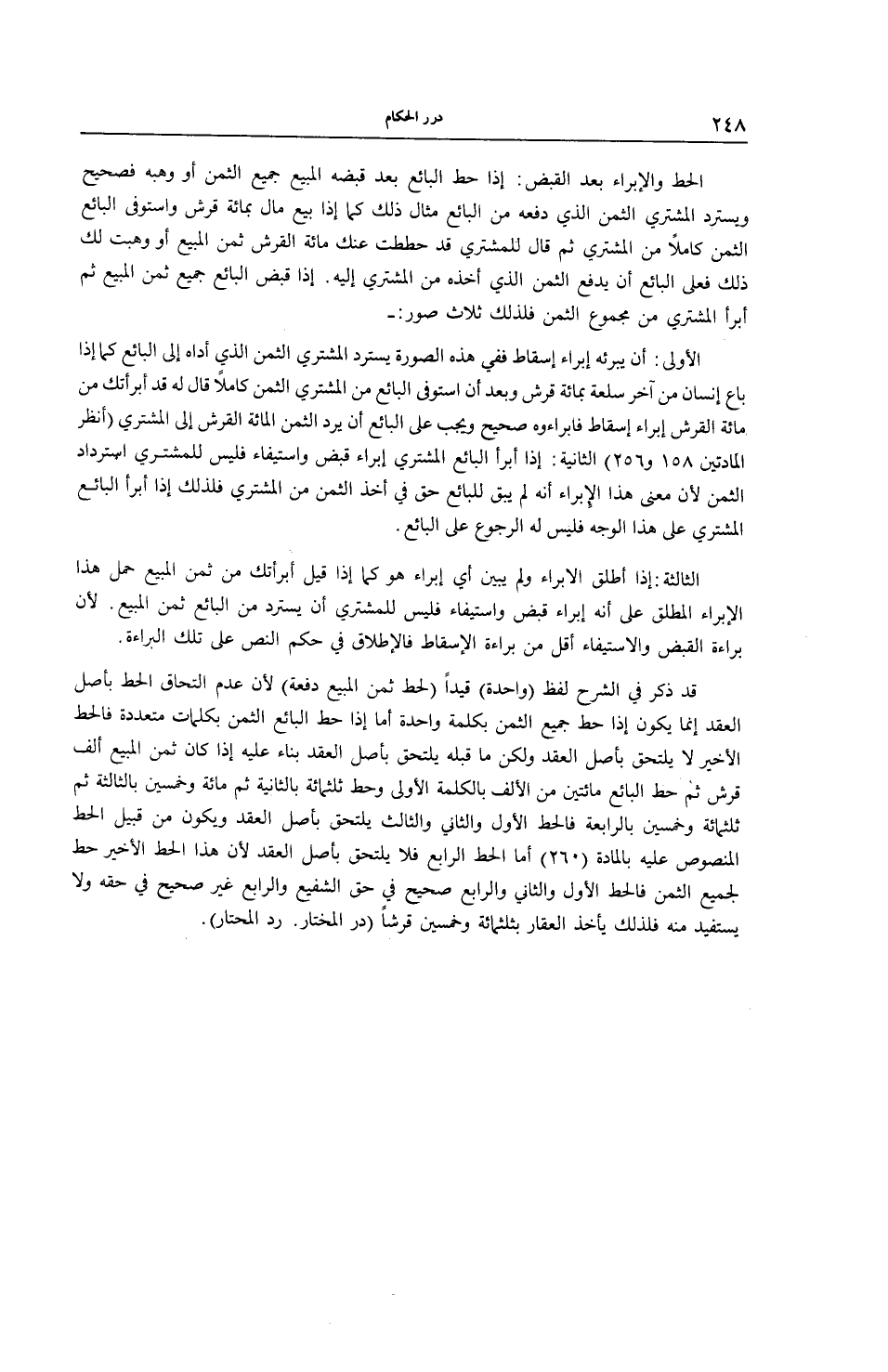 ٢٤٨ درر الحكام

الحط والإبراء بعد القبض: إذا حط البائع بعد قبضه المبيع جميع الثمن أو وهبه فصحيح ويسترد المشتري الثمن الذي دفعه من البائع مثال ذلك كما إذا بيع مال بمائة قرش واستوفى البائع الثمن كاملاً من المشتري ثم قال للمشتري قد حططت عنك مائة القرش ثمن المبيع أو وهبت لك ذلك فعلى البائع أن يدفع الثمن الذي أخذه من المشتري إليه. إذا قبض البائع جميع ثمن المبيع ثم أبرأ المشتري من مجموع الثمن فلذلك ثلاث صور:-

الأولى: أن يبرئه إبراء إسقاط ففي هذه الصورة يسترد المشتري الثمن الذي أداه إلى البائع كما إذا باع إنسان من آخر سلعة بمائة قرش وبعد أن استوفى البائع من المشتري الثمن كاملاً قال له قد أبرأتك من مائة القرش إبراء إسقاط فابراءوه صحيح ويجب على البائع أن يرد الثمن المائة القرش إلى المشتري (أنظر المادتين ١٥٨ و٢٥٦) الثانية: إذا أبرأ البائع المشتري إبراء قبض واستيفاء فليس للمشتري استرداد الثمن لأن معنى هذا الإبراء أنه لم يبق للبائع حق في أخذ الثمن من المشتري فلذلك إذا أبرأ البائع المشتري على هذا الوجه فليس له الرجوع على البائع.

الثالثة: إذا أطلق الابراء ولم يبين أي إبراء هو كما إذا قيل أبرأتك من ثمن المبيع حمل هذا الإبراء المطلق على أنه إبراء قبض واستيفاء فليس للمشتري أن يسترد من البائع ثمن المبيع. لأن براءة القبض والاستيفاء أقل من براءة الإسقاط فالإطلاق في حكم النص على تلك البراءة.

قد ذكر في الشرح لفظ (واحدة) قيداً (لحط ثمن المبيع دفعة) لأن عدم التحاق الحط بأصل العقد إنما يكون إذا حط جميع الثمن بكلمة واحدة أما إذا حط البائع الثمن بكلمات متعددة فالحط الأخير لا يلتحق بأصل العقد ولكن ما قبله يلتحق بأصل العقد بناء عليه إذا كان ثمن المبيع ألف قرش ثم حط البائع مائتين من الألف بالكلمة الأولى وحط ثلثمائة بالثانية ثم مائة وخمسين بالثالثة ثم ثلثمائة وخمسين بالرابعة فالحط الأول والثاني والثالث يلتحق بأصل العقد ويكون من قبيل الحط المنصوص عليه بالمادة (٢٦٠) أما الحط الرابع فلا يلتحق بأصل العقد لأن هذا الحط الأخير حط لجميع الثمن فالحط الأول والثاني والرابع صحيح في حق الشفيع والرابع غير صحيح في حقه ولا يستفيد منه فلذلك يأخذ العقار بثلثمائة وخمسين قرشاً (در المختار. رد المحتار).